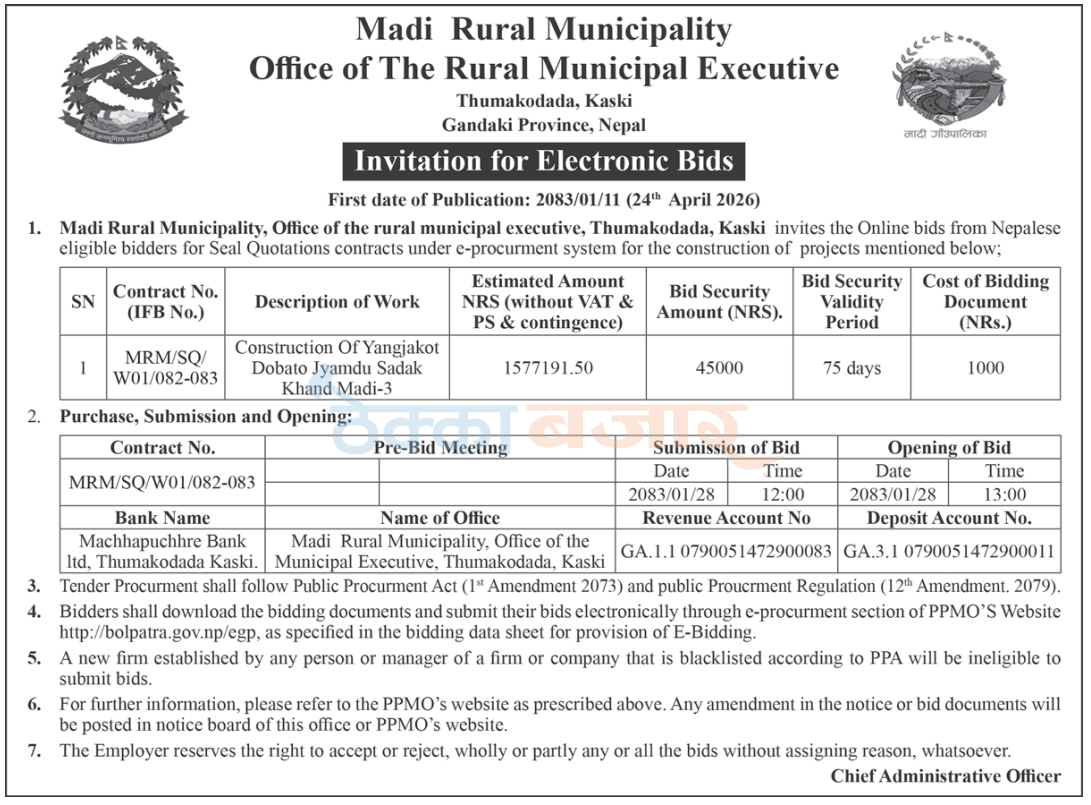 Madi Rural Municipality
Office of The Rural Municipal Executive
Thumakodada, Kaski
Gandaki Province, Nepal

मादी गाउँपालिका

Invitation for Electronic Bids

First date of Publication: 2083/01/11 (24$^{th}$ April 2026)

1. Madi Rural Municipality, Office of the rural municipal executive, Thumakodada, Kaski invites the Online bids from Nepalese eligible bidders for Seal Quotations contracts under e-procurment system for the construction of projects mentioned below;

| SN | Contract No. (IFB No.) | Description of Work | Estimated Amount NRS (without VAT & PS & contingence) | Bid Security Amount (NRS). | Bid Security Validity Period | Cost of Bidding Document (NRs.) |
|---|---|---|---|---|---|---|
| 1 | MRM/SQ/ W01/082-083 | Construction Of Yangjakot Dobato Jyamdu Sadak Khand Madi-3 | 1577191.50 | 45000 | 75 days | 1000 |

2. Purchase, Submission and Opening:

| Contract No. | Pre-Bid Meeting | | Submission of Bid | | Opening of Bid | |
|---|---|---|---|---|---|---|
| MRM/SQ/W01/082-083 | | | Date | Time | Date | Time |
| | | | 2083/01/28 | 12:00 | 2083/01/28 | 13:00 |
| Bank Name | Name of Office | | Revenue Account No | | Deposit Account No. | |
| Machhapuchhre Bank ltd, Thumakodada Kaski. | Madi Rural Municipality, Office of the Municipal Executive, Thumakodada, Kaski | | GA.1.1 0790051472900083 | | GA.3.1 0790051472900011 | |

3. Tender Procurment shall follow Public Procurment Act (1$^{st}$ Amendment 2073) and public Proucrment Regulation (12$^{th}$ Amendment. 2079).

4. Bidders shall download the bidding documents and submit their bids electronically through e-procurment section of PPMO'S Website http://bolpatra.gov.np/egp, as specified in the bidding data sheet for provision of E-Bidding.

5. A new firm established by any person or manager of a firm or company that is blacklisted according to PPA will be ineligible to submit bids.

6. For further information, please refer to the PPMO's website as prescribed above. Any amendment in the notice or bid documents will be posted in notice board of this office or PPMO's website.

7. The Employer reserves the right to accept or reject, wholly or partly any or all the bids without assigning reason, whatsoever.

Chief Administrative Officer

ठेक्का बजार